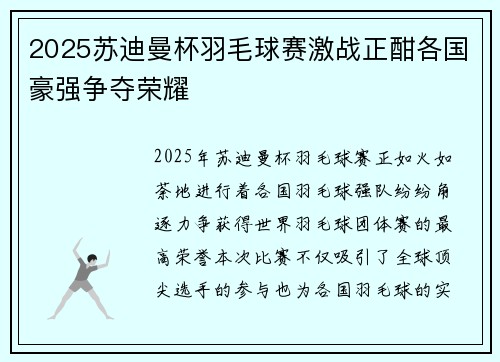 2025苏迪曼杯羽毛球赛激战正酣各国豪强争夺荣耀

2025年苏迪曼杯羽毛球赛正如火如荼地进行着各国羽毛球强队纷纷角逐力争获得世界羽毛球团体赛的最高荣誉本次比赛不仅吸引了全球顶尖选手的参与也为各国羽毛球的实